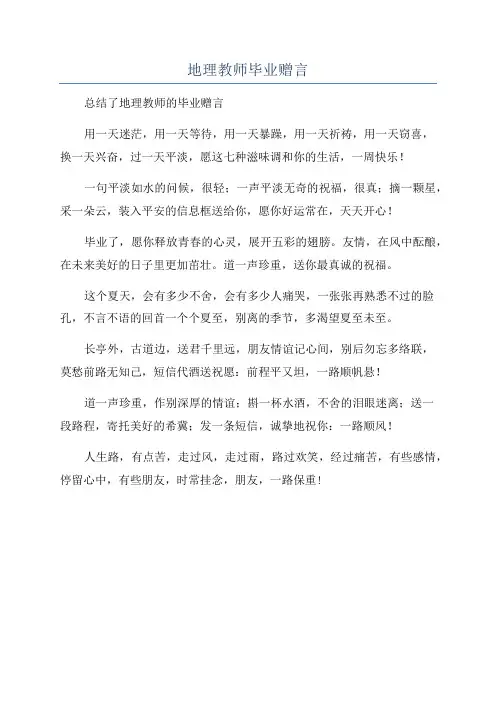 地理教师毕业赠言

总结了地理教师的毕业赠言

用一天迷茫，用一天等待，用一天暴躁，用一天祈祷，用一天窃喜，换一天兴奋，过一天平淡，愿这七种滋味调和你的生活，一周快乐！

一句平淡如水的问候，很轻；一声平淡无奇的祝福，很真；摘一颗星，采一朵云，装入平安的信息框送给你，愿你好运常在，天天开心！

毕业了，愿你释放青春的心灵，展开五彩的翅膀。友情，在风中酝酿，在未来美好的日子里更加茁壮。道一声珍重，送你最真诚的祝福。

这个夏天，会有多少不舍，会有多少人痛哭，一张张再熟悉不过的脸孔，不言不语的回首一个个夏至，别离的季节，多渴望夏至未至。

长亭外，古道边，送君千里远，朋友情谊记心间，别后勿忘多络联，莫愁前路无知己，短信代酒送祝愿：前程平又坦，一路顺帆悬！

道一声珍重，作别深厚的情谊；斟一杯水酒，不舍的泪眼迷离；送一段路程，寄托美好的希冀；发一条短信，诚挚地祝你：一路顺风！

人生路，有点苦，走过风，走过雨，路过欢笑，经过痛苦，有些感情，停留心中，有些朋友，时常挂念，朋友，一路保重！